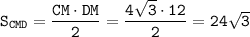 $S_{CMD} = \frac{CM \cdot DM}{2} = \frac{4\sqrt{3} \cdot 12}{2} = 24\sqrt{3}$